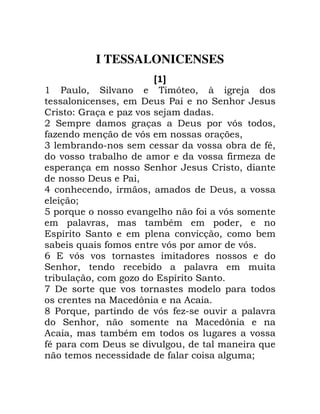 I TESSALONICENSES

[1]

1 Paulo, Silvano e Timóteo, à igreja dos tessalonicenses, em Deus Pai e no Senhor Jesus Cristo: Graça e paz vos sejam dadas.
2 Sempre damos graças a Deus por vós todos, fazendo menção de vós em nossas orações,
3 lembrando-nos sem cessar da vossa obra de fé, do vosso trabalho de amor e da vossa firmeza de esperança em nosso Senhor Jesus Cristo, diante de nosso Deus e Pai,
4 conhecendo, irmãos, amados de Deus, a vossa eleição;
5 porque o nosso evangelho não foi a vós somente em palavras, mas também em poder, e no Espírito Santo e em plena convicção, como bem sabeis quais fomos entre vós por amor de vós.
6 E vós vos tornastes imitadores nossos e do Senhor, tendo recebido a palavra em muita tribulação, com gozo do Espírito Santo.
7 De sorte que vos tornastes modelo para todos os crentes na Macedônia e na Acaia.
8 Porque, partindo de vós fez-se ouvir a palavra do Senhor, não somente na Macedônia e na Acaia, mas também em todos os lugares a vossa fé para com Deus se divulgou, de tal maneira que não temos necessidade de falar coisa alguma;